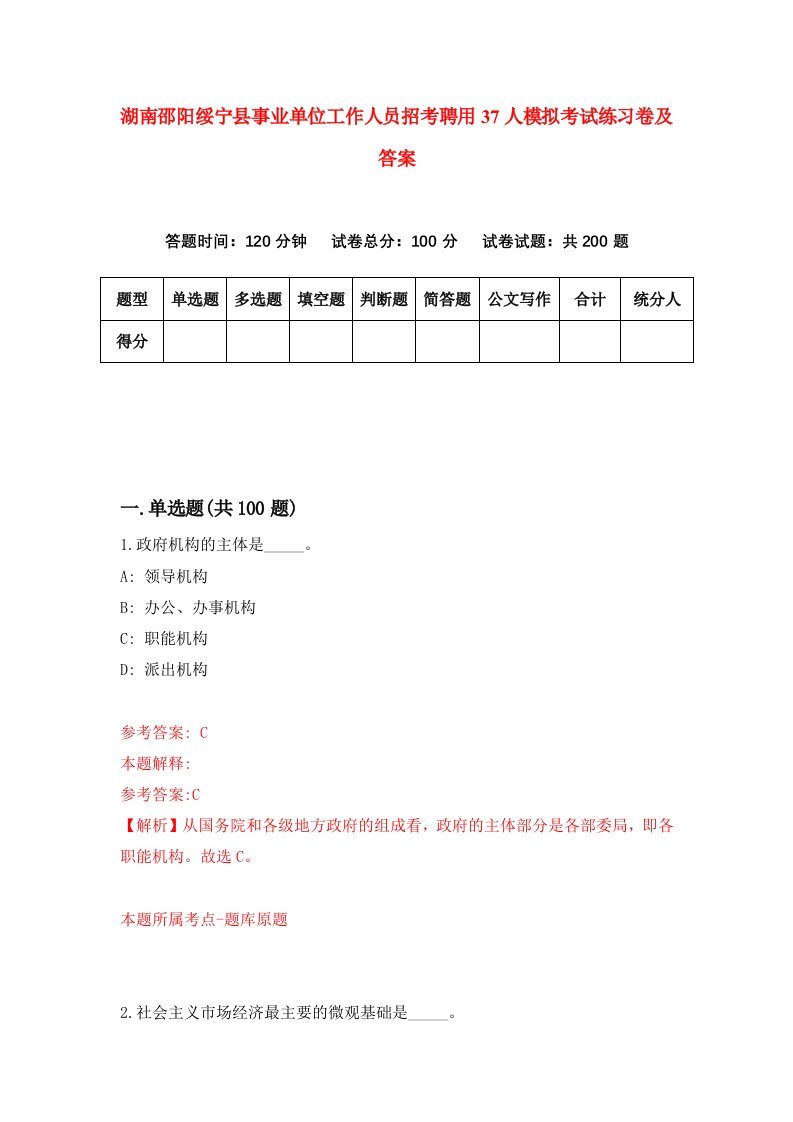 湖南邵阳绥宁县事业单位工作人员招考聘用37人模拟考试练习卷及答案

答题时间：120分钟　试卷总分：100分　试卷试题：共200题

| 题型 | 单选题 | 多选题 | 填空题 | 判断题 | 简答题 | 公文写作 | 合计 | 统分人 |
|---|---|---|---|---|---|---|---|---|
| 得分 | | | | | | | | |

一.单选题(共100题)

1.政府机构的主体是_____。

A: 领导机构

B: 办公、办事机构

C: 职能机构

D: 派出机构

参考答案: C

本题解释:

参考答案:C

【解析】从国务院和各级地方政府的组成看，政府的主体部分是各部委局，即各职能机构。故选C。

本题所属考点-题库原题

2.社会主义市场经济最主要的微观基础是_____。